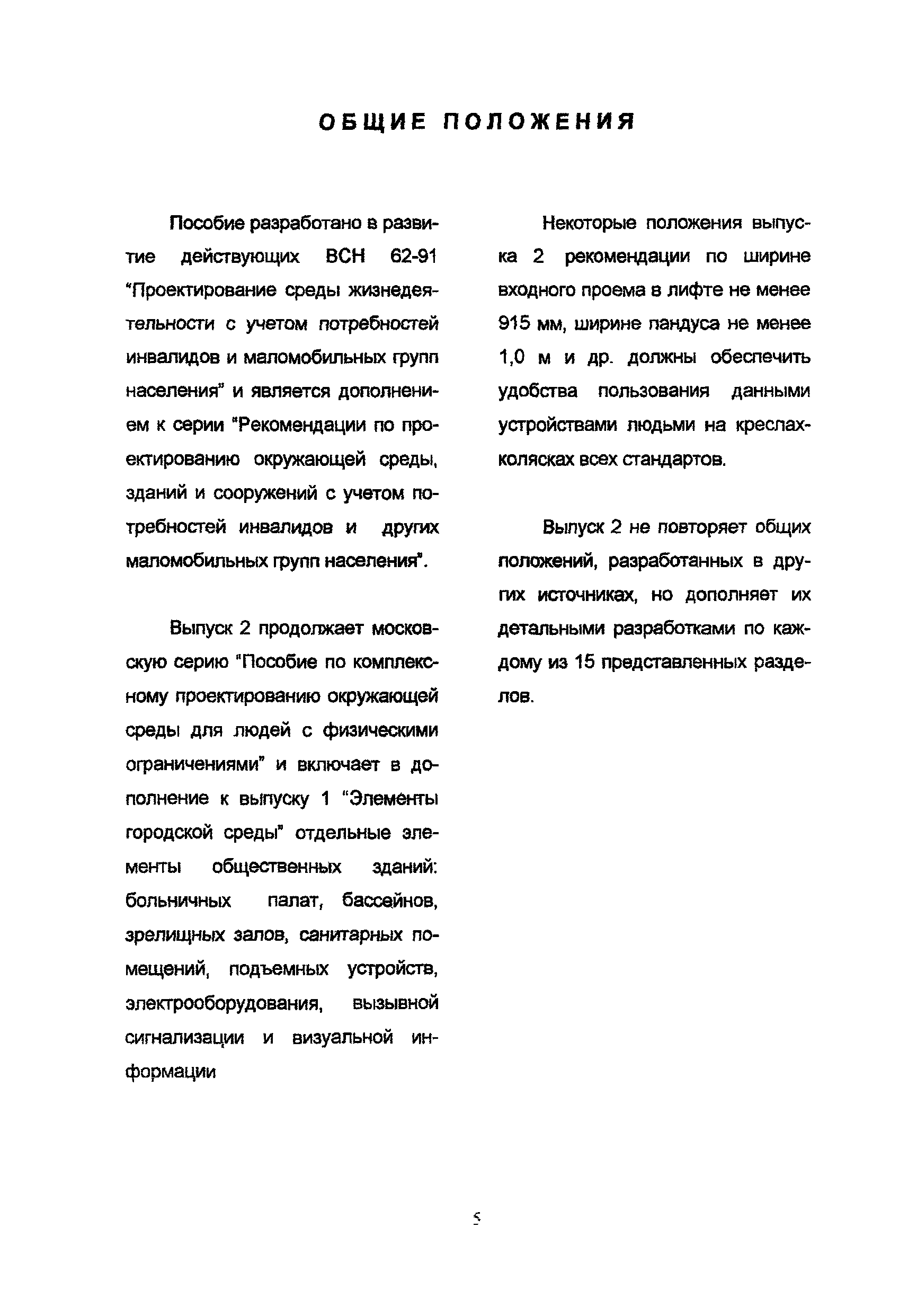 ОБЩИЕ ПОЛОЖЕНИЯ

Пособие разработано в развитие действующих ВСН 62-91 "Проектирование среды жизнедеятельности с учетом потребностей инвалидов и маломобильных групп населения" и является дополнением к серии "Рекомендации по проектированию окружающей среды, зданий и сооружений с учетом потребностей инвалидов и других маломобильных групп населения".

Выпуск 2 продолжает московскую серию "Пособие по комплексному проектированию окружающей среды для людей с физическими ограничениями" и включает в дополнение к выпуску 1 "Элементы городской среды" отдельные элементы общественных зданий: больничных палат, бассейнов, зрелищных залов, санитарных помещений, подъемных устройств, электрооборудования, вызывной сигнализации и визуальной информации

Некоторые положения выпуска 2 рекомендации по ширине входного проема в лифте не менее 915 мм, ширине пандуса не менее 1,0 м и др. должны обеспечить удобства пользования данными устройствами людьми на креслах-колясках всех стандартов.

Выпуск 2 не повторяет общих положений, разработанных в других источниках, но дополняет их детальными разработками по каждому из 15 представленных разделов.

5